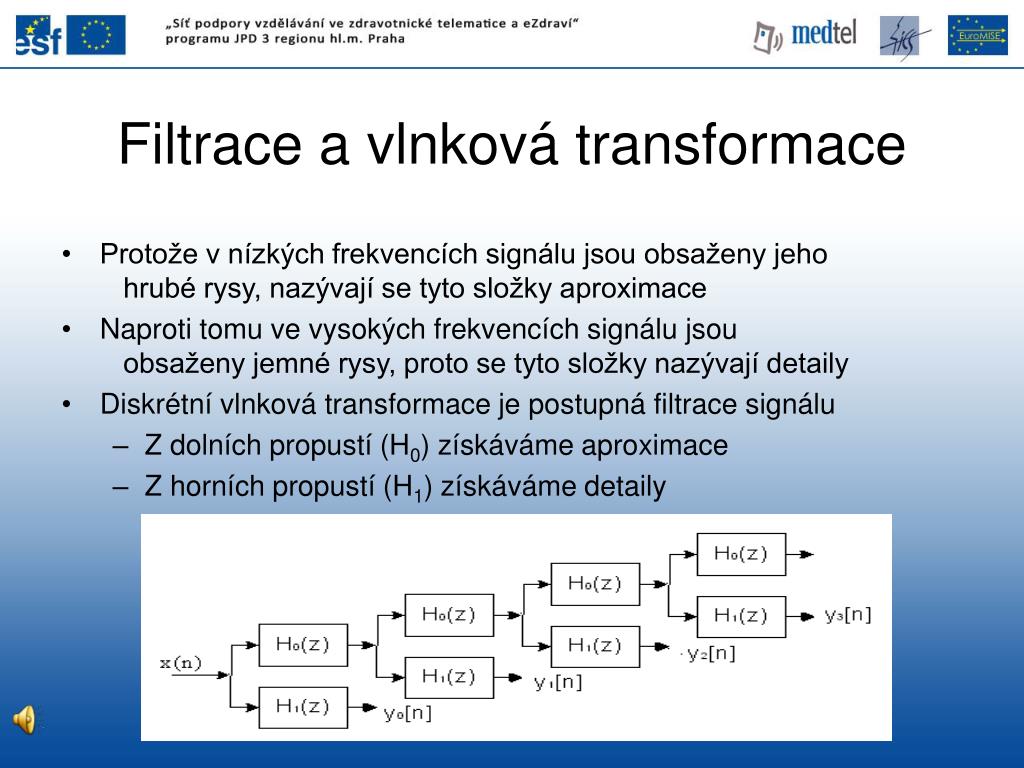 esf

„Síť podpory vzdělávání ve zdravotnické telematice a eZdraví“ programu JPD 3 regionu hl.m. Praha

medtel

EuroMISE

Filtrace a vlnková transformace

• Protože v nízkých frekvencích signálu jsou obsaženy jeho hrubé rysy, nazývají se tyto složky aproximace

• Naproti tomu ve vysokých frekvencích signálu jsou obsaženy jemné rysy, proto se tyto složky nazývají detaily

• Diskrétní vlnková transformace je postupná filtrace signálu

– Z dolních propustí ($H_0$) získáváme aproximace

– Z horních propustí ($H_1$) získáváme detaily

x(n)

$H_0(z)$

$H_1(z)$

$y_0[n]$

$H_0(z)$

$H_1(z)$

$y_1[n]$

$H_0(z)$

$H_1(z)$

$y_2[n]$

$H_0(z)$

$H_1(z)$

$y_3[n]$